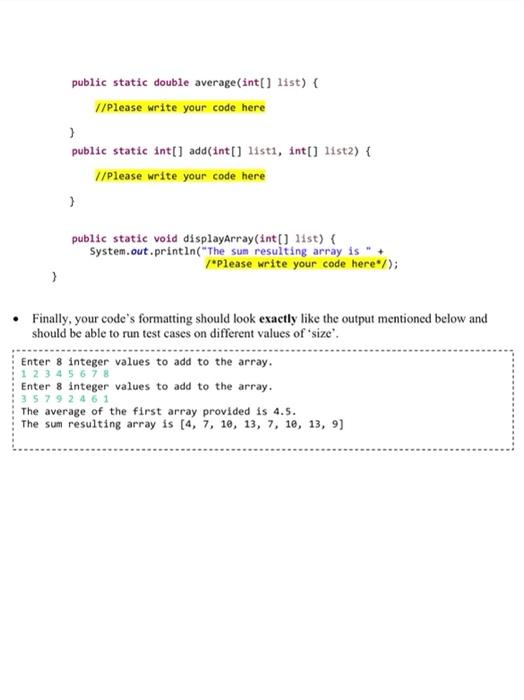 public static double average(int[] list) {

//Please write your code here

}
public static int[] add(int[] list1, int[] list2) {

//Please write your code here

}

public static void displayArray(int[] list) {
System.out.println("The sum resulting array is " +
/*Please write your code here*/);
}

• Finally, your code's formatting should look **exactly** like the output mentioned below and should be able to run test cases on different values of 'size'.

Enter 8 integer values to add to the array.
1 2 3 4 5 6 7 8
Enter 8 integer values to add to the array.
3 5 7 9 2 4 6 1
The average of the first array provided is 4.5.
The sum resulting array is [4, 7, 10, 13, 7, 10, 13, 9]